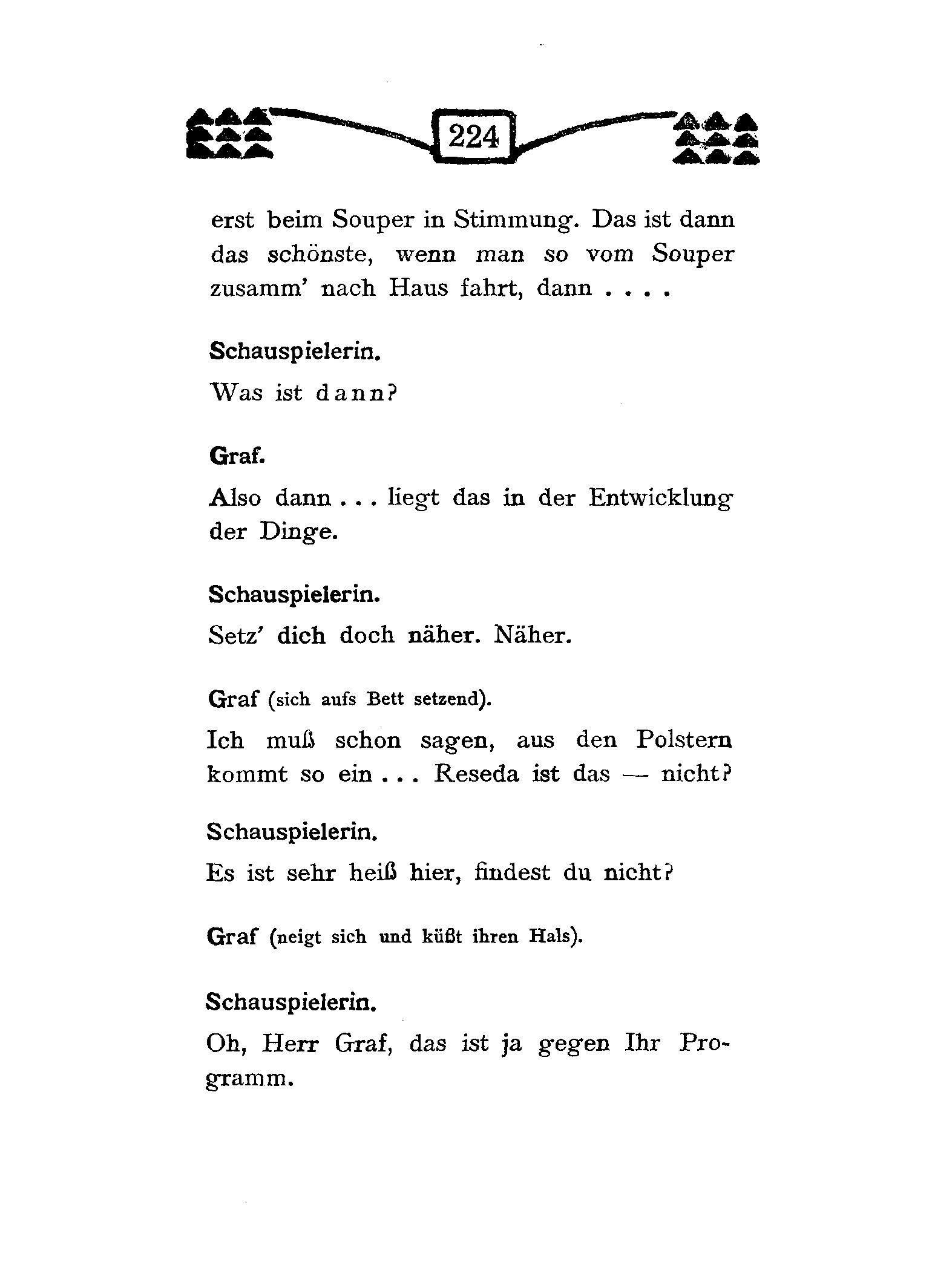 224

erst beim Souper in Stimmung. Das ist dann das schönste, wenn man so vom Souper zusamm' nach Haus fahrt, dann . . . .

Schauspielerin.

Was ist dann?

Graf.

Also dann . . . liegt das in der Entwicklung der Dinge.

Schauspielerin.

Setz' dich doch näher. Näher.

Graf (sich aufs Bett setzend).

Ich muß schon sagen, aus den Polstern kommt so ein . . . Reseda ist das — nicht?

Schauspielerin.

Es ist sehr heiß hier, findest du nicht?

Graf (neigt sich und küßt ihren Hals).

Schauspielerin.

Oh, Herr Graf, das ist ja gegen Ihr Programm.